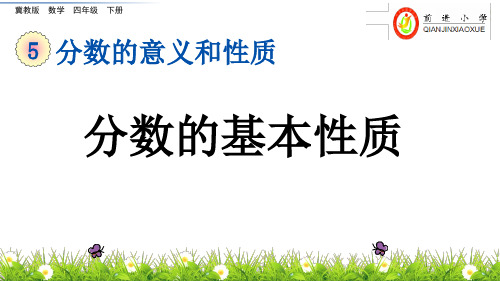 冀教版　数学　四年级　下册

前进小学
QIANJINXIAOXUE

5 分数的意义和性质

分数的基本性质